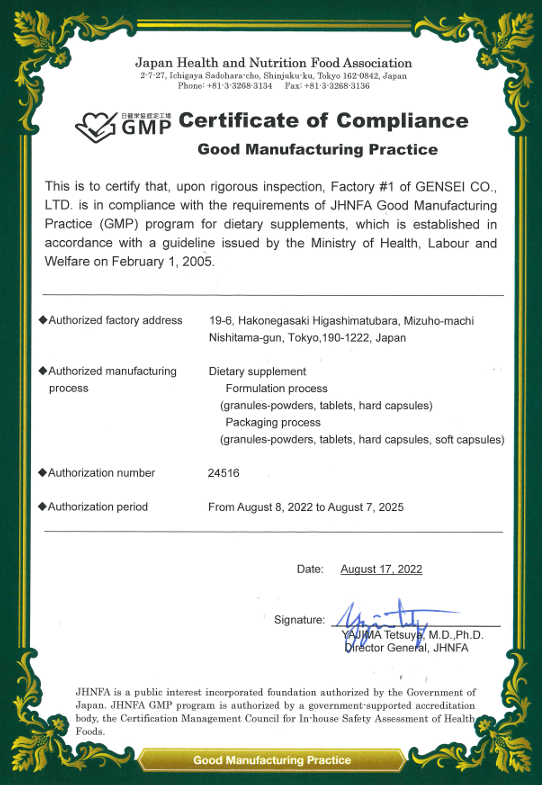 Japan Health and Nutrition Food Association
2-7-27, Ichigaya Sadohara-cho, Shinjuku-ku, Tokyo 162-0842, Japan
Phone: +81-3-3268-3134 Fax: +81-3-3268-3136

日健栄協認定工場 GMP Certificate of Compliance
Good Manufacturing Practice

This is to certify that, upon rigorous inspection, Factory #1 of GENSEI CO., LTD. is in compliance with the requirements of JHNFA Good Manufacturing Practice (GMP) program for dietary supplements, which is established in accordance with a guideline issued by the Ministry of Health, Labour and Welfare on February 1, 2005.

◆Authorized factory address 19-6, Hakonegasaki Higashimatubara, Mizuho-machi Nishitama-gun, Tokyo,190-1222, Japan

◆Authorized manufacturing process Dietary supplement
Formulation process
(granules-powders, tablets, hard capsules)
Packaging process
(granules-powders, tablets, hard capsules, soft capsules)

◆Authorization number 24516

◆Authorization period From August 8, 2022 to August 7, 2025

Date: August 17, 2022

Signature:
YAJIMA Tetsuya, M.D.,Ph.D.
Director General, JHNFA

JHNFA is a public interest incorporated foundation authorized by the Government of Japan. JHNFA GMP program is authorized by a government-supported accreditation body, the Certification Management Council for In-house Safety Assessment of Health Foods.

Good Manufacturing Practice